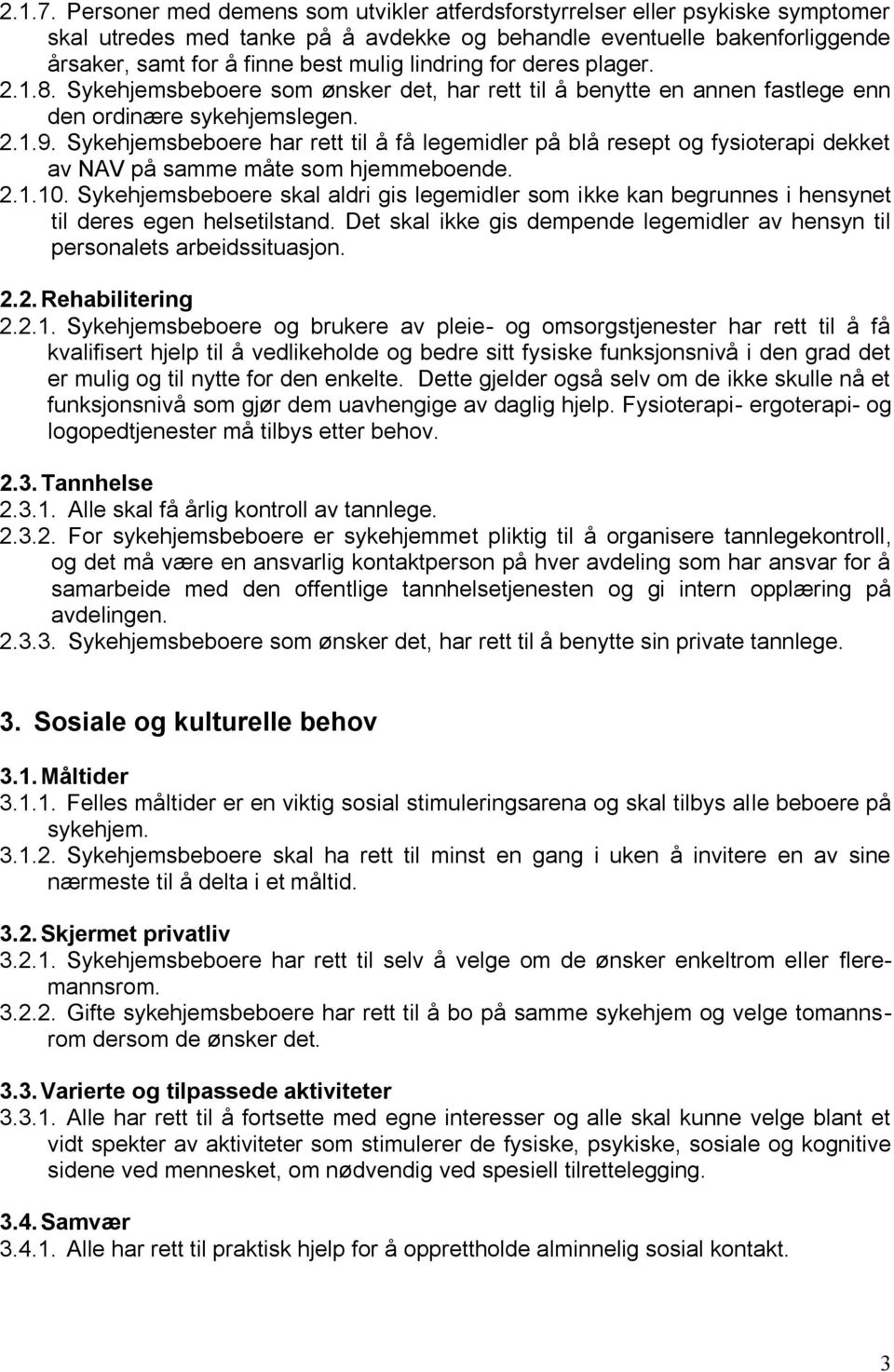 2.1.7. Personer med demens som utvikler atferdsforstyrrelser eller psykiske symptomer skal utredes med tanke på å avdekke og behandle eventuelle bakenforliggende årsaker, samt for å finne best mulig lindring for deres plager.

2.1.8. Sykehjemsbeboere som ønsker det, har rett til å benytte en annen fastlege enn den ordinære sykehjemslegen.

2.1.9. Sykehjemsbeboere har rett til å få legemidler på blå resept og fysioterapi dekket av NAV på samme måte som hjemmeboende.

2.1.10. Sykehjemsbeboere skal aldri gis legemidler som ikke kan begrunnes i hensynet til deres egen helsetilstand. Det skal ikke gis dempende legemidler av hensyn til personalets arbeidssituasjon.

2.2. Rehabilitering

2.2.1. Sykehjemsbeboere og brukere av pleie- og omsorgstjenester har rett til å få kvalifisert hjelp til å vedlikeholde og bedre sitt fysiske funksjonsnivå i den grad det er mulig og til nytte for den enkelte. Dette gjelder også selv om de ikke skulle nå et funksjonsnivå som gjør dem uavhengige av daglig hjelp. Fysioterapi- ergoterapi- og logopedtjenester må tilbys etter behov.

2.3. Tannhelse

2.3.1. Alle skal få årlig kontroll av tannlege.

2.3.2. For sykehjemsbeboere er sykehjemmet pliktig til å organisere tannlegekontroll, og det må være en ansvarlig kontaktperson på hver avdeling som har ansvar for å samarbeide med den offentlige tannhelsetjenesten og gi intern opplæring på avdelingen.

2.3.3. Sykehjemsbeboere som ønsker det, har rett til å benytte sin private tannlege.

3. Sosiale og kulturelle behov

3.1. Måltider

3.1.1. Felles måltider er en viktig sosial stimuleringsarena og skal tilbys alle beboere på sykehjem.

3.1.2. Sykehjemsbeboere skal ha rett til minst en gang i uken å invitere en av sine nærmeste til å delta i et måltid.

3.2. Skjermet privatliv

3.2.1. Sykehjemsbeboere har rett til selv å velge om de ønsker enkeltrom eller fleremannsrom.

3.2.2. Gifte sykehjemsbeboere har rett til å bo på samme sykehjem og velge tomannsrom dersom de ønsker det.

3.3. Varierte og tilpassede aktiviteter

3.3.1. Alle har rett til å fortsette med egne interesser og alle skal kunne velge blant et vidt spekter av aktiviteter som stimulerer de fysiske, psykiske, sosiale og kognitive sidene ved mennesket, om nødvendig ved spesiell tilrettelegging.

3.4. Samvær

3.4.1. Alle har rett til praktisk hjelp for å opprettholde alminnelig sosial kontakt.

3